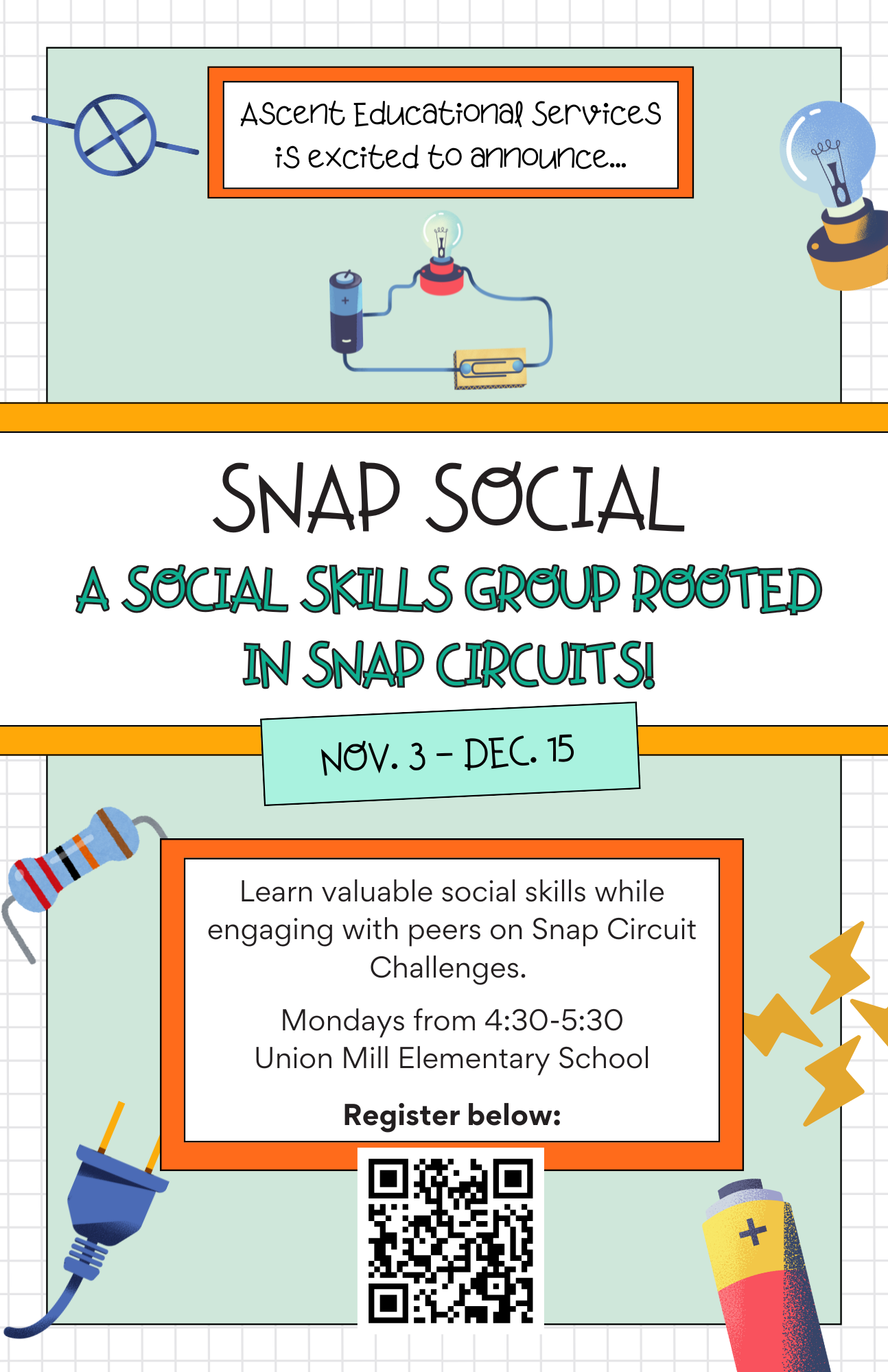 Ascent Educational Services is excited to announce...

SNAP SOCIAL

A SOCIAL SKILLS GROUP ROOTED IN SNAP CIRCUITS!

NOV. 3 - DEC. 15

Learn valuable social skills while engaging with peers on Snap Circuit Challenges.

Mondays from 4:30-5:30
Union Mill Elementary School

Register below: